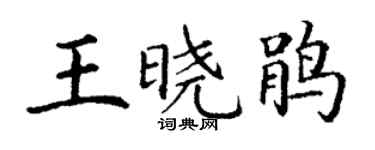 王晓鹃

词典网